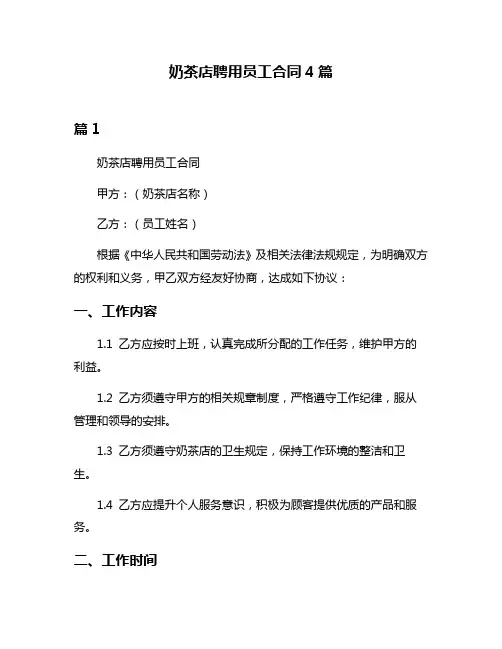 奶茶店聘用员工合同 4 篇

篇 1

奶茶店聘用员工合同

甲方：（奶茶店名称）

乙方：（员工姓名）

根据《中华人民共和国劳动法》及相关法律法规规定，为明确双方的权利和义务，甲乙双方经友好协商，达成如下协议：

一、工作内容

1.1 乙方应按时上班，认真完成所分配的工作任务，维护甲方的利益。

1.2 乙方须遵守甲方的相关规章制度，严格遵守工作纪律，服从管理和领导的安排。

1.3 乙方须遵守奶茶店的卫生规定，保持工作环境的整洁和卫生。

1.4 乙方应提升个人服务意识，积极为顾客提供优质的产品和服务。

二、工作时间